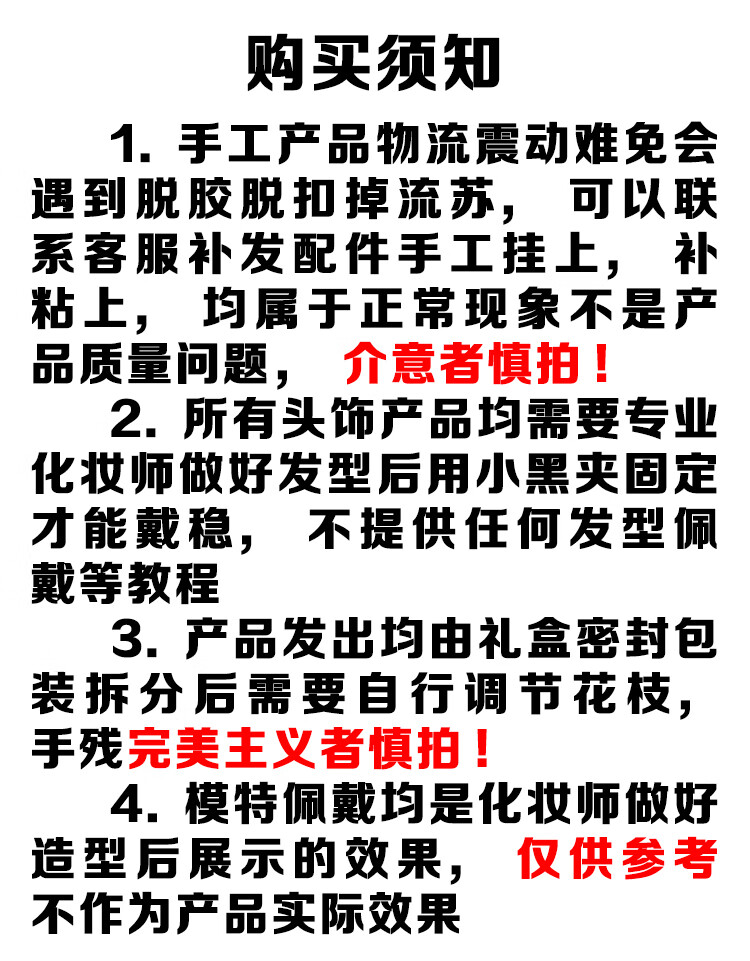 购买须知

1.手工产品物流震动难免会遇到脱胶脱扣掉流苏，可以联系客服补发配件手工挂上，补粘上，均属于正常现象不是产品质量问题，介意者慎拍！

2.所有头饰产品均需要专业化妆师做好发型后用小黑夹固定才能戴稳，不提供任何发型佩戴等教程

3.产品发出均由礼盒密封包装拆分后需要自行调节花枝，手残完美主义者慎拍！

4.模特佩戴均是化妆师做好造型后展示的效果，仅供参考不作为产品实际效果